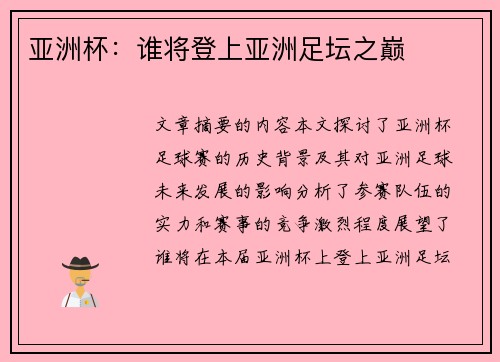 亚洲杯：谁将登上亚洲足坛之巅

文章摘要的内容本文探讨了亚洲杯足球赛的历史背景及其对亚洲足球未来发展的影响分析了参赛队伍的实力和赛事的竞争激烈程度展望了谁将在本届亚洲杯上登上亚洲足坛